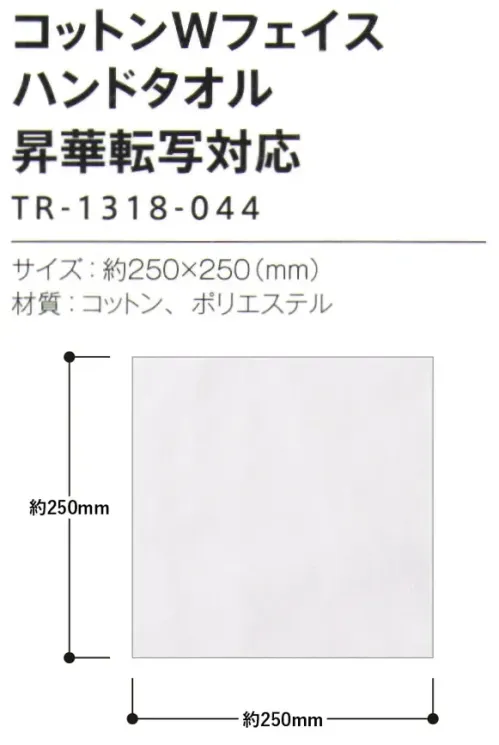 コットンWフェイス
ハンドタオル
昇華転写対応
TR-1318-044

サイズ：約250×250（mm）
材質：コットン、ポリエステル

約250mm

約250mm